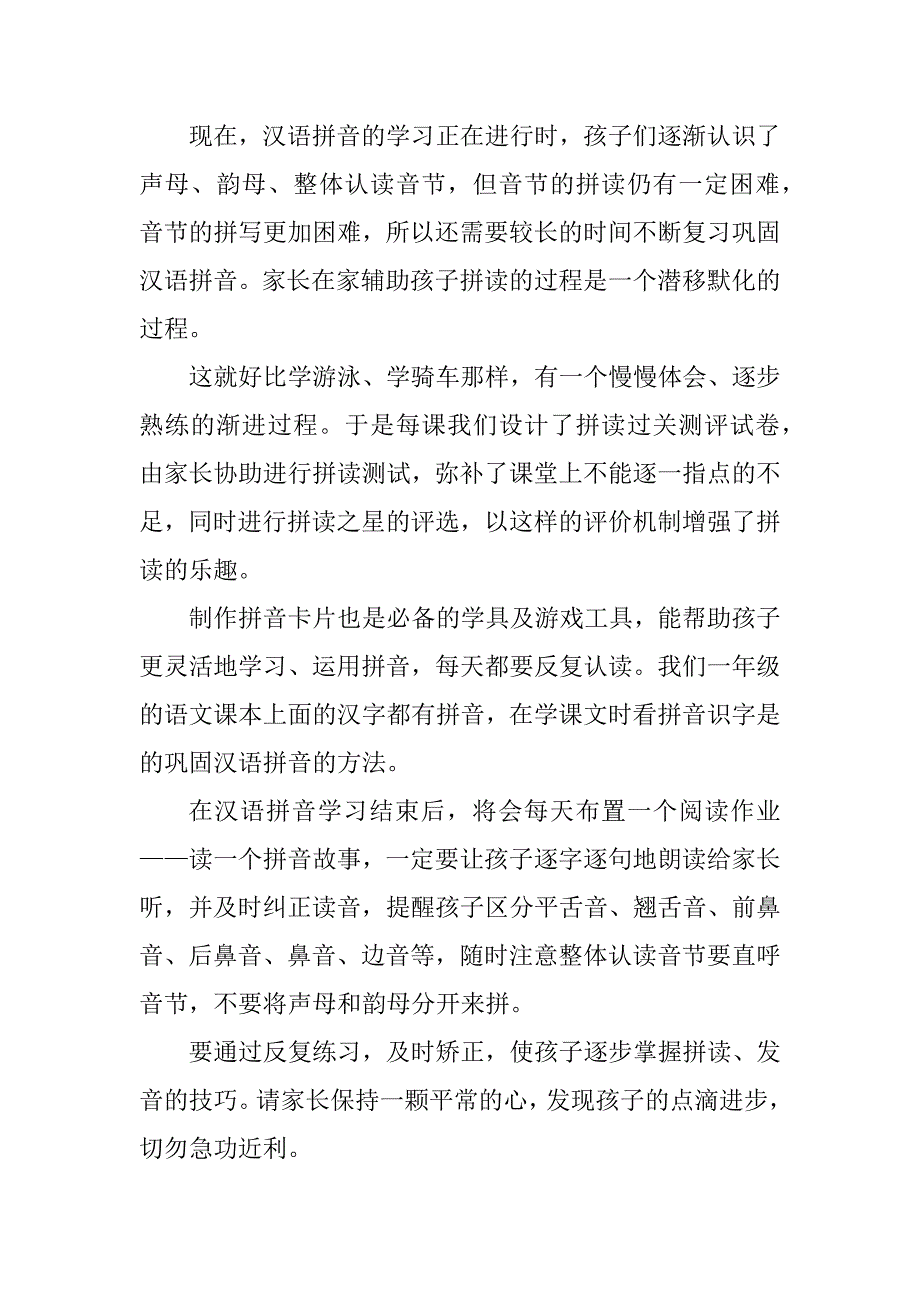 现在，汉语拼音的学习正在进行时，孩子们逐渐认识了声母、韵母、整体认读音节，但音节的拼读仍有一定困难，音节的拼写更加困难，所以还需要较长的时间不断复习巩固汉语拼音。家长在家辅助孩子拼读的过程是一个潜移默化的过程。

这就好比学游泳、学骑车那样，有一个慢慢体会、逐步熟练的渐进过程。于是每课我们设计了拼读过关测评试卷，由家长协助进行拼读测试，弥补了课堂上不能逐一指点的不足，同时进行拼读之星的评选，以这样的评价机制增强了拼读的乐趣。

制作拼音卡片也是必备的学具及游戏工具，能帮助孩子更灵活地学习、运用拼音，每天都要反复认读。我们一年级的语文课本上面的汉字都有拼音，在学课文时看拼音识字是的巩固汉语拼音的方法。

在汉语拼音学习结束后，将会每天布置一个阅读作业——读一个拼音故事，一定要让孩子逐字逐句地朗读给家长听，并及时纠正读音，提醒孩子区分平舌音、翘舌音、前鼻音、后鼻音、鼻音、边音等，随时注意整体认读音节要直呼音节，不要将声母和韵母分开来拼。

要通过反复练习，及时矫正，使孩子逐步掌握拼读、发音的技巧。请家长保持一颗平常的心，发现孩子的点滴进步，切勿急功近利。